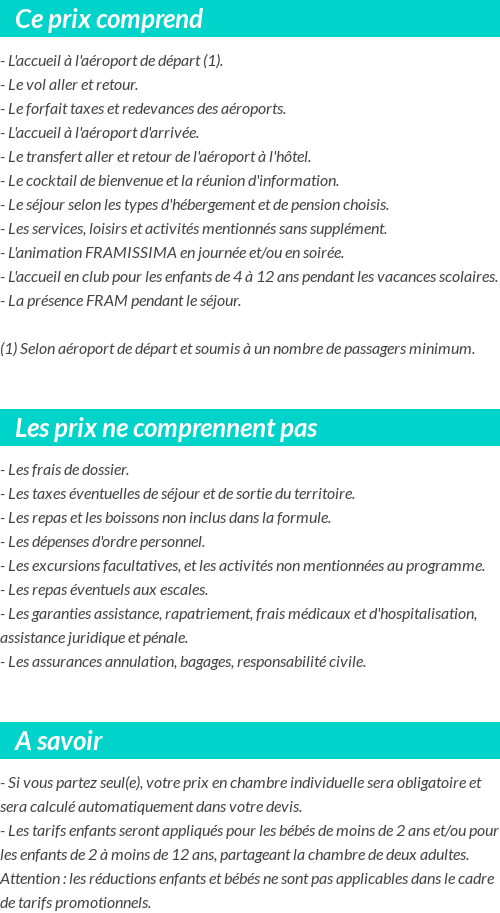 Ce prix comprend

- L'accueil à l'aéroport de départ (1).
- Le vol aller et retour.
- Le forfait taxes et redevances des aéroports.
- L'accueil à l'aéroport d'arrivée.
- Le transfert aller et retour de l'aéroport à l'hôtel.
- Le cocktail de bienvenue et la réunion d'information.
- Le séjour selon les types d'hébergement et de pension choisis.
- Les services, loisirs et activités mentionnés sans supplément.
- L'animation FRAMISSIMA en journée et/ou en soirée.
- L'accueil en club pour les enfants de 4 à 12 ans pendant les vacances scolaires.
- La présence FRAM pendant le séjour.

(1) Selon aéroport de départ et soumis à un nombre de passagers minimum.

Les prix ne comprennent pas

- Les frais de dossier.
- Les taxes éventuelles de séjour et de sortie du territoire.
- Les repas et les boissons non inclus dans la formule.
- Les dépenses d'ordre personnel.
- Les excursions facultatives, et les activités non mentionnées au programme.
- Les repas éventuels aux escales.
- Les garanties assistance, rapatriement, frais médicaux et d'hospitalisation, assistance juridique et pénale.
- Les assurances annulation, bagages, responsabilité civile.

A savoir

- Si vous partez seul(e), votre prix en chambre individuelle sera obligatoire et sera calculé automatiquement dans votre devis.
- Les tarifs enfants seront appliqués pour les bébés de moins de 2 ans et/ou pour les enfants de 2 à moins de 12 ans, partageant la chambre de deux adultes. Attention : les réductions enfants et bébés ne sont pas applicables dans le cadre de tarifs promotionnels.